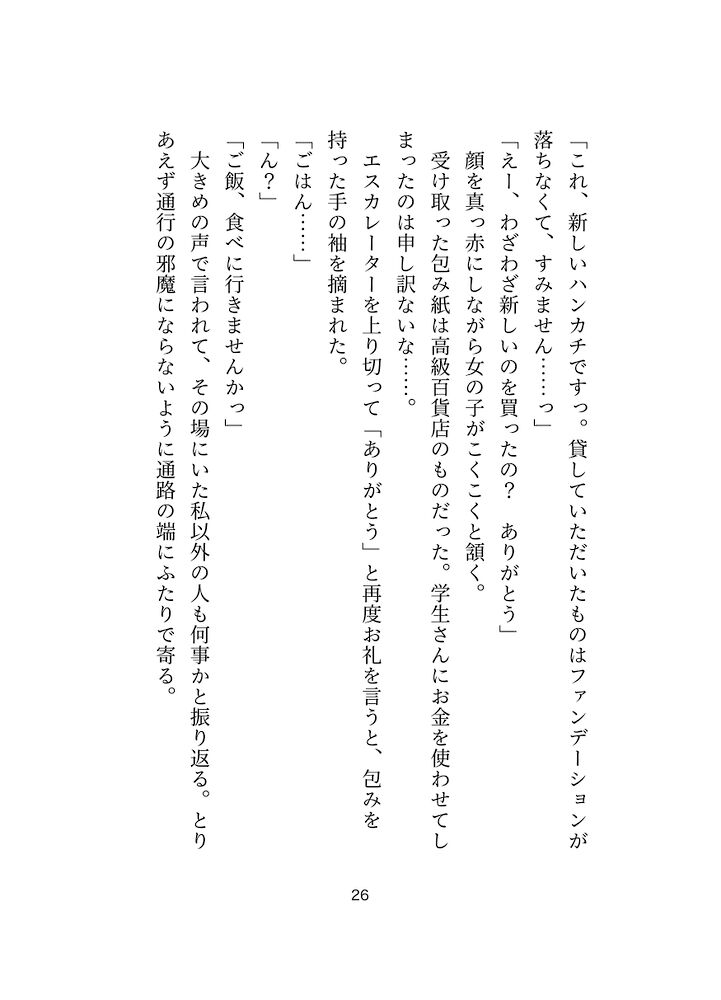 「これ、新しいハンカチですっ。貸していただいたものはファンデーションが落ちなくて、すみません……っ」
「えー、わざわざ新しいのを買ったの？　ありがとう」
顔を真っ赤にしながら女の子がこくこくと頷く。
受け取った包み紙は高級百貨店のものだった。学生さんにお金を使わせてしまったのは申し訳ないな……。
エスカレーターを上り切って「ありがとう」と再度お礼を言うと、包みを持った手の袖を摘まれた。
「ごはん……」
「ん？」
「ご飯、食べに行きませんかっ」
大きめの声で言われて、その場にいた私以外の人も何事かと振り返る。とりあえず通行の邪魔にならないように通路の端にふたりで寄る。

26